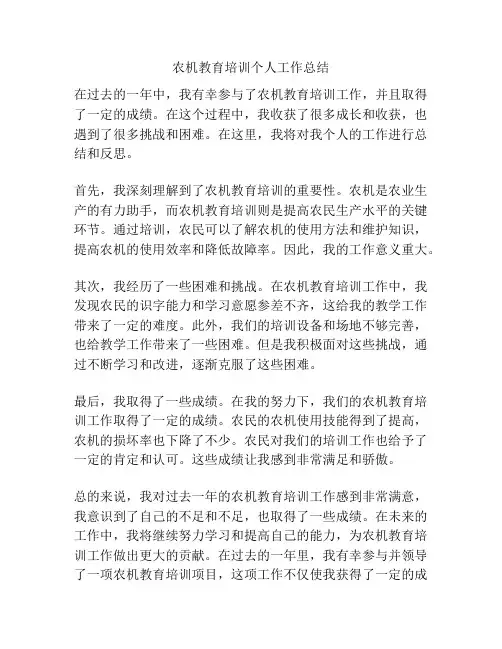 农机教育培训个人工作总结

在过去的一年中，我有幸参与了农机教育培训工作，并且取得了一定的成绩。在这个过程中，我收获了很多成长和收获，也遇到了很多挑战和困难。在这里，我将对我个人的工作进行总结和反思。

首先，我深刻理解到了农机教育培训的重要性。农机是农业生产的有力助手，而农机教育培训则是提高农民生产水平的关键环节。通过培训，农民可以了解农机的使用方法和维护知识，提高农机的使用效率和降低故障率。因此，我的工作意义重大。

其次，我经历了一些困难和挑战。在农机教育培训工作中，我发现农民的识字能力和学习意愿参差不齐，这给我的教学工作带来了一定的难度。此外，我们的培训设备和场地不够完善，也给教学工作带来了一些困难。但是我积极面对这些挑战，通过不断学习和改进，逐渐克服了这些困难。

最后，我取得了一些成绩。在我的努力下，我们的农机教育培训工作取得了一定的成绩。农民的农机使用技能得到了提高，农机的损坏率也下降了不少。农民对我们的培训工作也给予了一定的肯定和认可。这些成绩让我感到非常满足和骄傲。

总的来说，我对过去一年的农机教育培训工作感到非常满意，我意识到了自己的不足和不足，也取得了一些成绩。在未来的工作中，我将继续努力学习和提高自己的能力，为农机教育培训工作做出更大的贡献。在过去的一年里，我有幸参与并领导了一项农机教育培训项目，这项工作不仅使我获得了一定的成